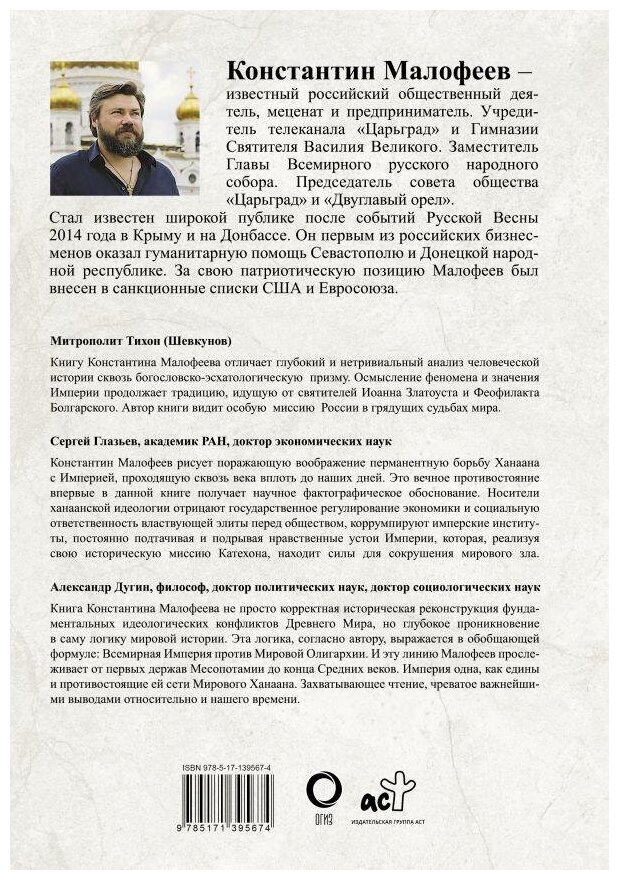 Константин Малофеев – известный российский общественный деятель, меценат и предприниматель. Учредитель телеканала «Царьград» и Гимназии Святителя Василия Великого. Заместитель Главы Всемирного русского народного собора. Председатель совета общества «Царьград» и «Двуглавый орел».

Стал известен широкой публике после событий Русской Весны 2014 года в Крыму и на Донбассе. Он первым из российских бизнесменов оказал гуманитарную помощь Севастополю и Донецкой народной республике. За свою патриотическую позицию Малофеев был внесен в санкционные списки США и Евросоюза.

Митрополит Тихон (Шевкунов)

Книгу Константина Малофеева отличает глубокий и нетривиальный анализ человеческой истории сквозь богословско-эсхатологическую призму. Осмысление феномена и значения Империи продолжает традицию, идущую от святителей Иоанна Златоуста и Феофилакта Болгарского. Автор книги видит особую миссию России в грядущих судьбах мира.

Сергей Глазьев, академик РАН, доктор экономических наук

Константин Малофеев рисует поражающую воображение перманентную борьбу Ханаана с Империей, проходящую сквозь века вплоть до наших дней. Это вечное противостояние впервые в данной книге получает научное фактографическое обоснование. Носители ханаанской идеологии отрицают государственное регулирование экономики и социальную ответственность властвующей элиты перед обществом, коррумпируют имперские институты, постоянно подтачивая и подрывая нравственные устои Империи, которая, реализуя свою историческую миссию Катехона, находит силы для сокрушения мирового зла.

Александр Дугин, философ, доктор политических наук, доктор социологических наук

Книга Константина Малофеева не просто корректная историческая реконструкция фундаментальных идеологических конфликтов Древнего Мира, но глубокое проникновение в саму логику мировой истории. Эта логика, согласно автору, выражается в обобщающей формуле: Всемирная Империя против Мировой Олигархии. И эту линию Малофеев прослеживает от первых держав Месопотамии до конца Средних веков. Империя одна, как едины и противостоящие ей сети Мирового Ханаана. Захватывающее чтение, чреватое важнейшими выводами относительно и нашего времени.

ISBN 978-5-17-139567-4

9 785171 395674

ОГИЗ

аст

ИЗДАТЕЛЬСКАЯ ГРУППА АСТ